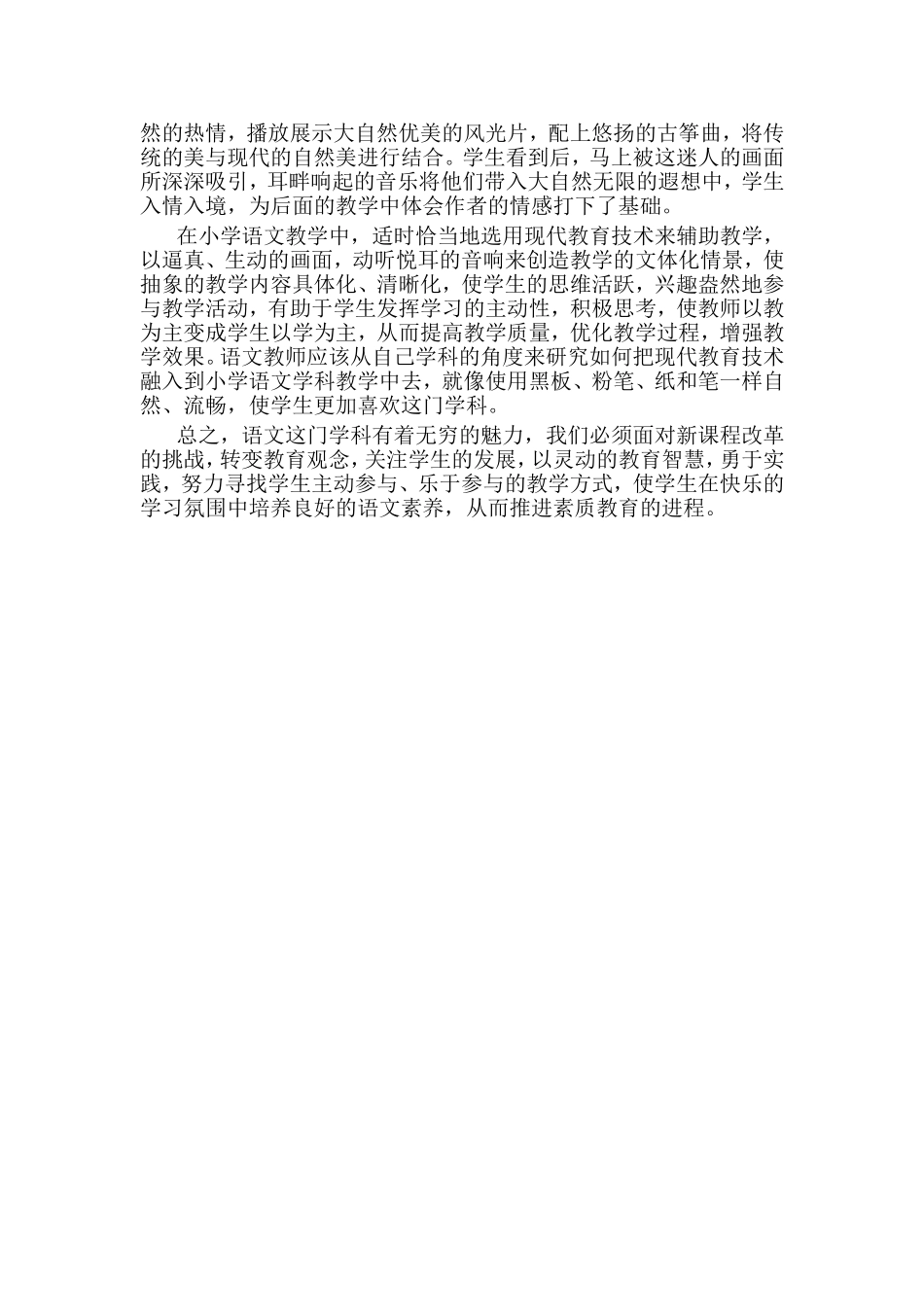 然的热情，播放展示大自然优美的风光片，配上悠扬的古筝曲，将传统的美与现代的自然美进行结合。学生看到后，马上被这迷人的画面所深深吸引，耳畔响起的音乐将他们带入大自然无限的遐想中，学生入情入境，为后面的教学中体会作者的情感打下了基础。

在小学语文教学中，适时恰当地选用现代教育技术来辅助教学，以逼真、生动的画面，动听悦耳的音响来创造教学的文体化情景，使抽象的教学内容具体化、清晰化，使学生的思维活跃，兴趣盎然地参与教学活动，有助于学生发挥学习的主动性，积极思考，使教师以教为主变成学生以学为主，从而提高教学质量，优化教学过程，增强教学效果。语文教师应该从自己学科的角度来研究如何把现代教育技术融入到小学语文学科教学中去，就像使用黑板、粉笔、纸和笔一样自然、流畅，使学生更加喜欢这门学科。

总之，语文这门学科有着无穷的魅力，我们必须面对新课程改革的挑战，转变教育观念，关注学生的发展，以灵动的教育智慧，勇于实践，努力寻找学生主动参与、乐于参与的教学方式，使学生在快乐的学习氛围中培养良好的语文素养，从而推进素质教育的进程。